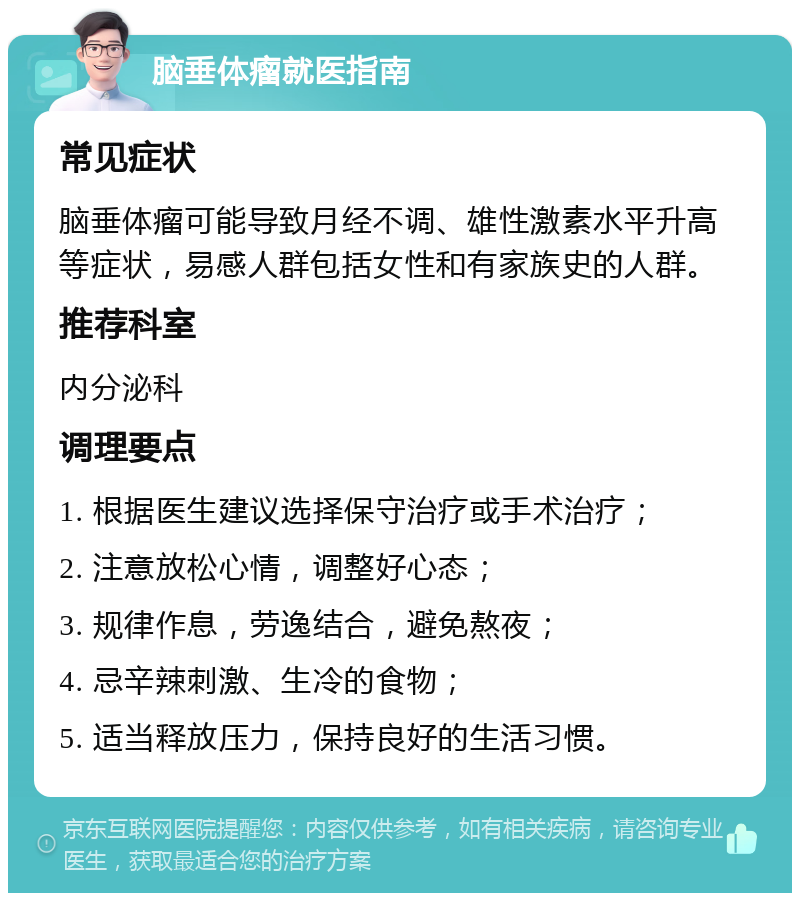 脑垂体瘤就医指南

常见症状

脑垂体瘤可能导致月经不调、雄性激素水平升高等症状，易感人群包括女性和有家族史的人群。

推荐科室

内分泌科

调理要点

1. 根据医生建议选择保守治疗或手术治疗；

2. 注意放松心情，调整好心态；

3. 规律作息，劳逸结合，避免熬夜；

4. 忌辛辣刺激、生冷的食物；

5. 适当释放压力，保持良好的生活习惯。

京东互联网医院提醒您：内容仅供参考，如有相关疾病，请咨询专业医生，获取最适合您的治疗方案